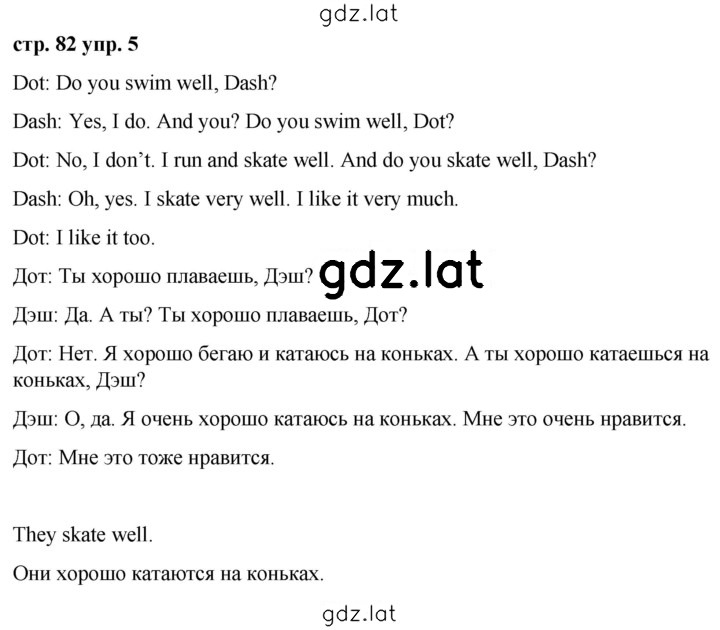 gdz.lat

стр. 82 упр. 5

Dot: Do you swim well, Dash?

Dash: Yes, I do. And you? Do you swim well, Dot?

Dot: No, I don't. I run and skate well. And do you skate well, Dash?

Dash: Oh, yes. I skate very well. I like it very much.

Dot: I like it too.

Дот: Ты хорошо плаваешь, Дэш? gdz.lat

Дэш: Да. А ты? Ты хорошо плаваешь, Дот?

Дот: Нет. Я хорошо бегаю и катаюсь на коньках. А ты хорошо катаешься на коньках, Дэш?

Дэш: О, да. Я очень хорошо катаюсь на коньках. Мне это очень нравится.

Дот: Мне это тоже нравится.

They skate well.

Они хорошо катаются на коньках.

gdz.lat